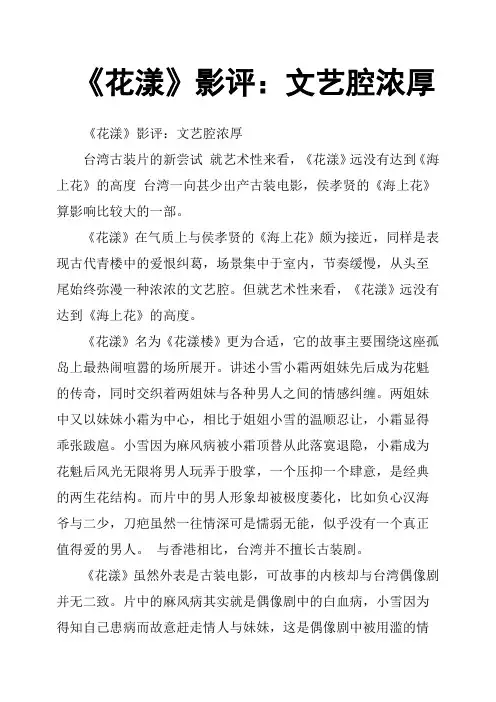 《花漾》影评：文艺腔浓厚

《花漾》影评：文艺腔浓厚

台湾古装片的新尝试 就艺术性来看，《花漾》远没有达到《海上花》的高度 台湾一向甚少出产古装电影，侯孝贤的《海上花》算影响比较大的一部。

《花漾》在气质上与侯孝贤的《海上花》颇为接近，同样是表现古代青楼中的爱恨纠葛，场景集中于室内，节奏缓慢，从头至尾始终弥漫一种浓浓的文艺腔。但就艺术性来看，《花漾》远没有达到《海上花》的高度。

《花漾》名为《花漾楼》更为合适，它的故事主要围绕这座孤岛上最热闹喧嚣的场所展开。讲述小雪小霜两姐妹先后成为花魁的传奇，同时交织着两姐妹与各种男人之间的情感纠缠。两姐妹中又以妹妹小霜为中心，相比于姐姐小雪的温顺忍让，小霜显得乖张跋扈。小雪因为麻风病被小霜顶替从此落寞退隐，小霜成为花魁后风光无限将男人玩弄于股掌，一个压抑一个肆意，是经典的两生花结构。而片中的男人形象却被极度萎化，比如负心汉海爷与二少，刀疤虽然一往情深可是懦弱无能，似乎没有一个真正值得爱的男人。 与香港相比，台湾并不擅长古装剧。

《花漾》虽然外表是古装电影，可故事的内核却与台湾偶像剧并无二致。片中的麻风病其实就是偶像剧中的白血病，小雪因为得知自己患病而故意赶走情人与妹妹，这是偶像剧中被用滥的情